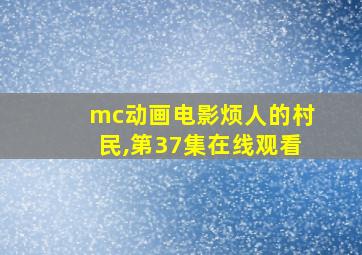 mc动画电影烦人的村民,第37集在线观看